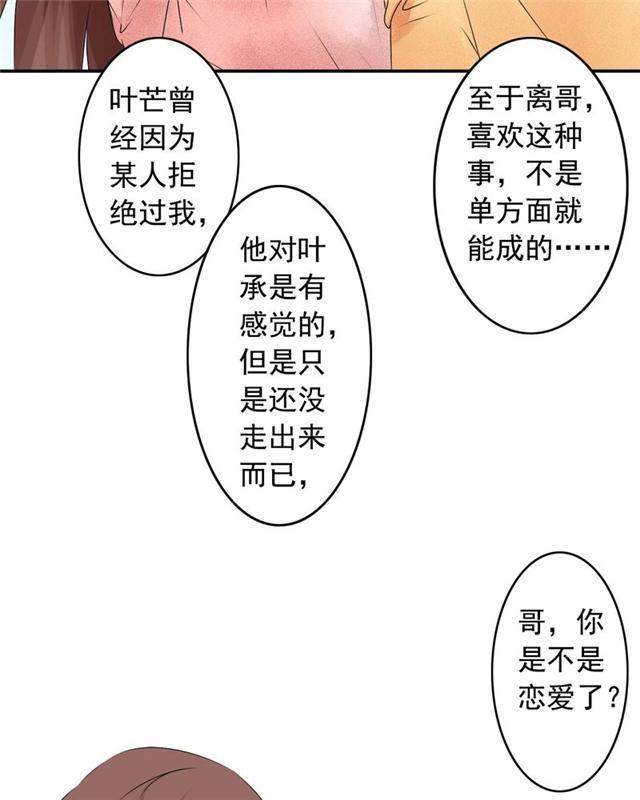 叶芒曾经因为某人拒绝过我，

他对叶承是有感觉的，但是只是还没走出来而已，

至于离哥，喜欢这种事，不是单方面就能成的……

哥，你是不是恋爱了？